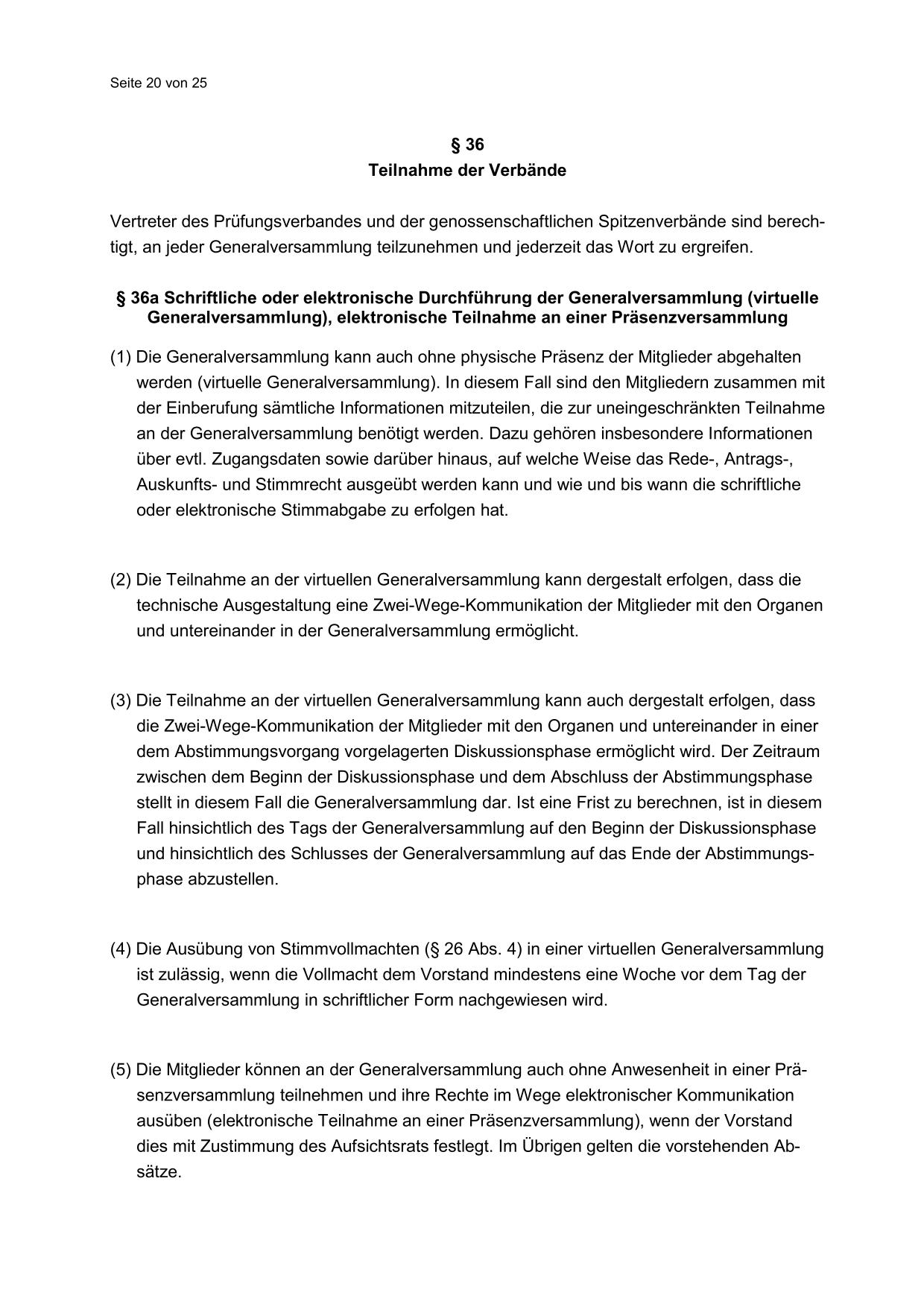 Seite 20 von 25

§ 36
Teilnahme der Verbände

Vertreter des Prüfungsverbandes und der genossenschaftlichen Spitzenverbände sind berechtigt, an jeder Generalversammlung teilzunehmen und jederzeit das Wort zu ergreifen.

§ 36a Schriftliche oder elektronische Durchführung der Generalversammlung (virtuelle Generalversammlung), elektronische Teilnahme an einer Präsenzversammlung

(1) Die Generalversammlung kann auch ohne physische Präsenz der Mitglieder abgehalten werden (virtuelle Generalversammlung). In diesem Fall sind den Mitgliedern zusammen mit der Einberufung sämtliche Informationen mitzuteilen, die zur uneingeschränkten Teilnahme an der Generalversammlung benötigt werden. Dazu gehören insbesondere Informationen über evtl. Zugangsdaten sowie darüber hinaus, auf welche Weise das Rede-, Antrags-, Auskunfts- und Stimmrecht ausgeübt werden kann und wie und bis wann die schriftliche oder elektronische Stimmabgabe zu erfolgen hat.

(2) Die Teilnahme an der virtuellen Generalversammlung kann dergestalt erfolgen, dass die technische Ausgestaltung eine Zwei-Wege-Kommunikation der Mitglieder mit den Organen und untereinander in der Generalversammlung ermöglicht.

(3) Die Teilnahme an der virtuellen Generalversammlung kann auch dergestalt erfolgen, dass die Zwei-Wege-Kommunikation der Mitglieder mit den Organen und untereinander in einer dem Abstimmungsvorgang vorgelagerten Diskussionsphase ermöglicht wird. Der Zeitraum zwischen dem Beginn der Diskussionsphase und dem Abschluss der Abstimmungsphase stellt in diesem Fall die Generalversammlung dar. Ist eine Frist zu berechnen, ist in diesem Fall hinsichtlich des Tags der Generalversammlung auf den Beginn der Diskussionsphase und hinsichtlich des Schlusses der Generalversammlung auf das Ende der Abstimmungsphase abzustellen.

(4) Die Ausübung von Stimmvollmachten (§ 26 Abs. 4) in einer virtuellen Generalversammlung ist zulässig, wenn die Vollmacht dem Vorstand mindestens eine Woche vor dem Tag der Generalversammlung in schriftlicher Form nachgewiesen wird.

(5) Die Mitglieder können an der Generalversammlung auch ohne Anwesenheit in einer Präsenzversammlung teilnehmen und ihre Rechte im Wege elektronischer Kommunikation ausüben (elektronische Teilnahme an einer Präsenzversammlung), wenn der Vorstand dies mit Zustimmung des Aufsichtsrats festlegt. Im Übrigen gelten die vorstehenden Absätze.